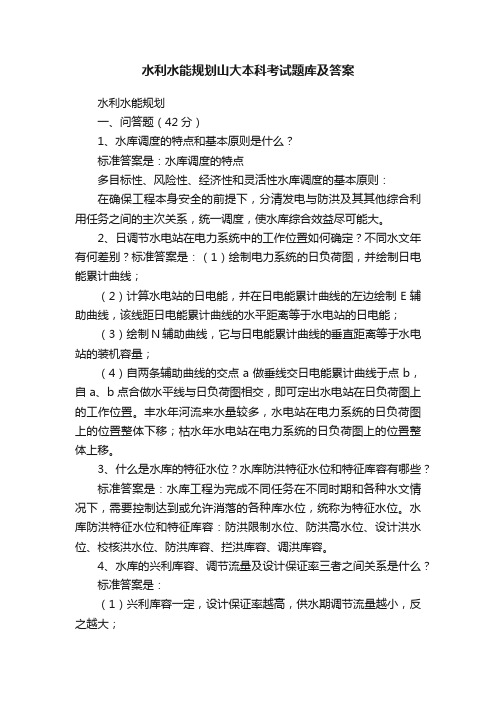 水利水能规划山大本科考试题库及答案

水利水能规划

一、问答题（42分）

1、水库调度的特点和基本原则是什么？

标准答案是：水库调度的特点

多目标性、风险性、经济性和灵活性水库调度的基本原则：

在确保工程本身安全的前提下，分清发电与防洪及其其他综合利用任务之间的主次关系，统一调度，使水库综合效益尽可能大。

2、日调节水电站在电力系统中的工作位置如何确定？不同水文年有何差别？标准答案是：（1）绘制电力系统的日负荷图，并绘制日电能累计曲线；

（2）计算水电站的日电能，并在日电能累计曲线的左边绘制 E 辅助曲线，该线距日电能累计曲线的水平距离等于水电站的日电能；

（3）绘制 N 辅助曲线，它与日电能累计曲线的垂直距离等于水电站的装机容量；

（4）自两条辅助曲线的交点 a 做垂线交日电能累计曲线于点 b，自 a、b 点合做水平线与日负荷图相交，即可定出水电站在日负荷图上的工作位置。丰水年河流来水量较多，水电站在电力系统的日负荷图上的位置整体下移；枯水年水电站在电力系统的日负荷图上的位置整体上移。

3、什么是水库的特征水位？水库防洪特征水位和特征库容有哪些？

标准答案是：水库工程为完成不同任务在不同时期和各种水文情况下，需要控制达到或允许消落的各种库水位，统称为特征水位。水库防洪特征水位和特征库容：防洪限制水位、防洪高水位、设计洪水位、校核洪水位、防洪库容、拦洪库容、调洪库容。

4、水库的兴利库容、调节流量及设计保证率三者之间关系是什么？

标准答案是：

（1）兴利库容一定，设计保证率越高，供水期调节流量越小，反之越大；